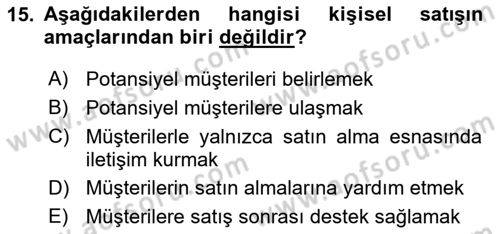 15. Aşağıdakilerden hangisi kişisel satışın amaçlarından biri değildir?

A) Potansiyel müşterileri belirlemek
B) Potansiyel müşterilere ulaşmak
C) Müşterilerle yalnızca satın alma esnasında iletişim kurmak
D) Müşterilerin satın almalarına yardım etmek
E) Müşterilere satış sonrası destek sağlamak

www.aofsoru.com